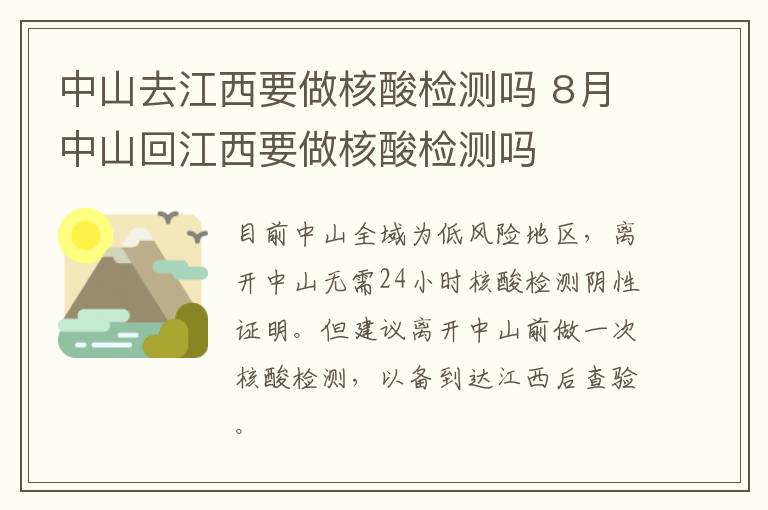 中山去江西要做核酸检测吗 8月中山回江西要做核酸检测吗

目前中山全域为低风险地区，离开中山无需24小时核酸检测阴性证明。但建议离开中山前做一次核酸检测，以备到达江西后查验。